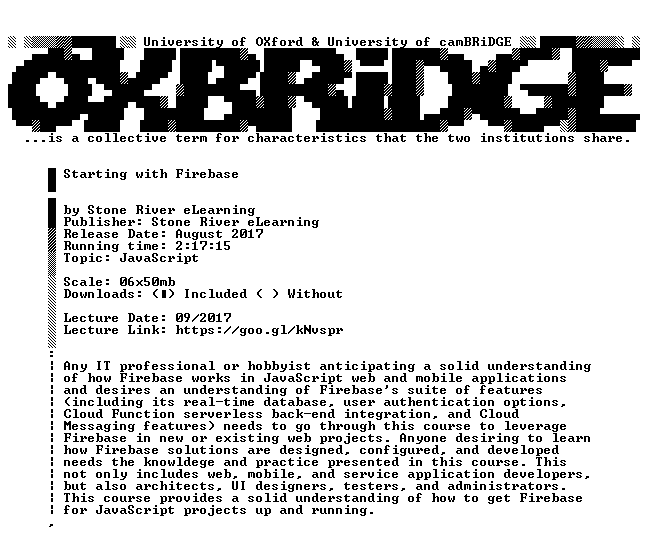 University of OXford & University of camBRiDGE

OXBRiDGE

...is a collective term for characteristics that the two institutions share.

Starting with Firebase

by Stone River eLearning
Publisher: Stone River eLearning
Release Date: August 2017
Running time: 2:17:15
Topic: JavaScript

Scale: 06x50mb
Downloads: (■) Included ( ) Without

Lecture Date: 09/2017
Lecture Link: https://goo.gl/kNvspr

Any IT professional or hobbyist anticipating a solid understanding of how Firebase works in JavaScript web and mobile applications and desires an understanding of Firebase's suite of features (including its real-time database, user authentication options, Cloud Function serverless back-end integration, and Cloud Messaging features) needs to go through this course to leverage Firebase in new or existing web projects. Anyone desiring to learn how Firebase solutions are designed, configured, and developed needs the knowldege and practice presented in this course. This not only includes web, mobile, and service application developers, but also architects, UI designers, testers, and administrators. This course provides a solid understanding of how to get Firebase for JavaScript projects up and running.